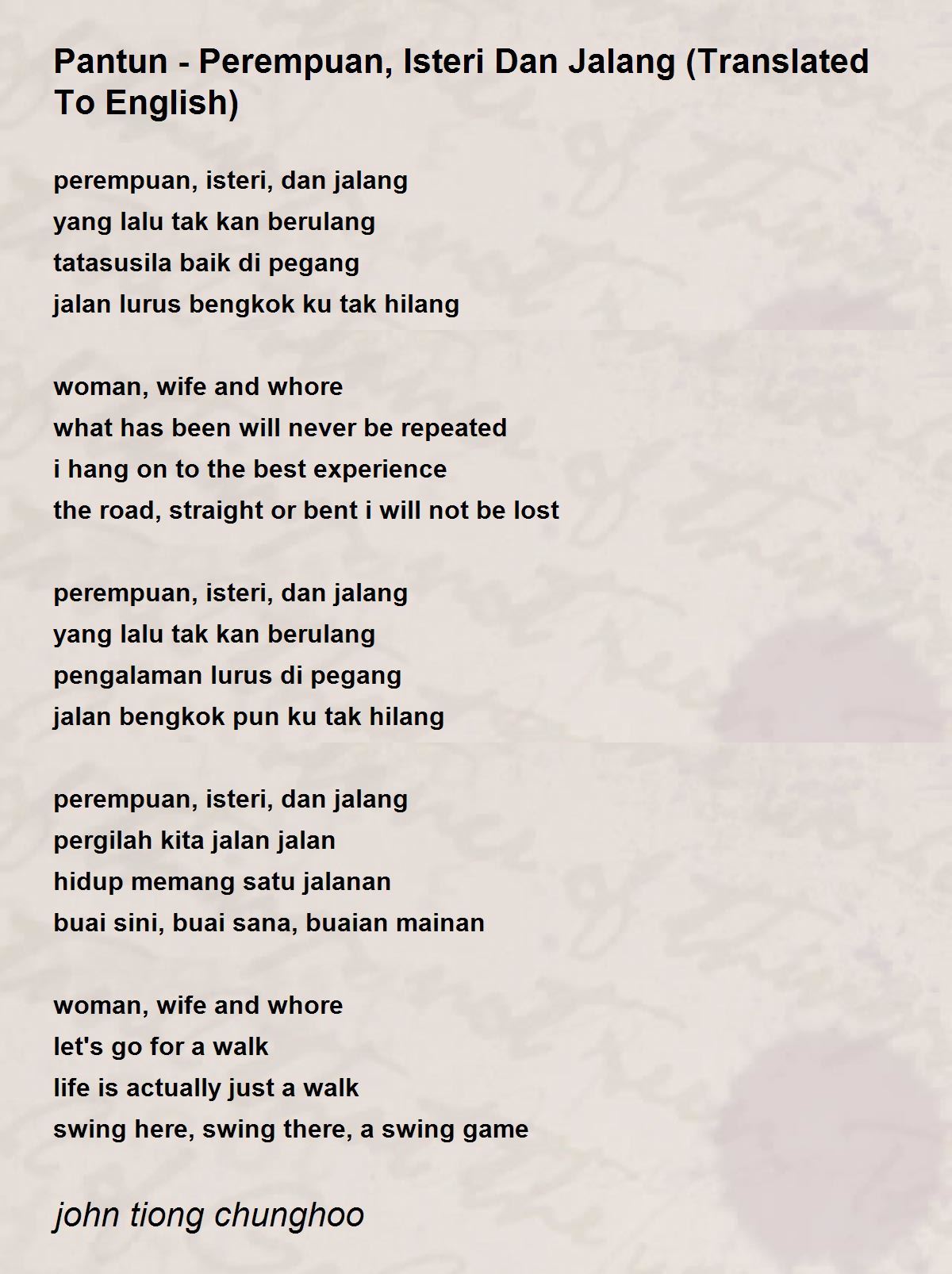 Pantun - Perempuan, Isteri Dan Jalang (Translated To English)

perempuan, isteri, dan jalang
yang lalu tak kan berulang
tatasusila baik di pegang
jalan lurus bengkok ku tak hilang

woman, wife and whore
what has been will never be repeated
i hang on to the best experience
the road, straight or bent i will not be lost

perempuan, isteri, dan jalang
yang lalu tak kan berulang
pengalaman lurus di pegang
jalan bengkok pun ku tak hilang

perempuan, isteri, dan jalang
pergilah kita jalan jalan
hidup memang satu jalanan
buai sini, buai sana, buaian mainan

woman, wife and whore
let's go for a walk
life is actually just a walk
swing here, swing there, a swing game

john tiong chunghoo